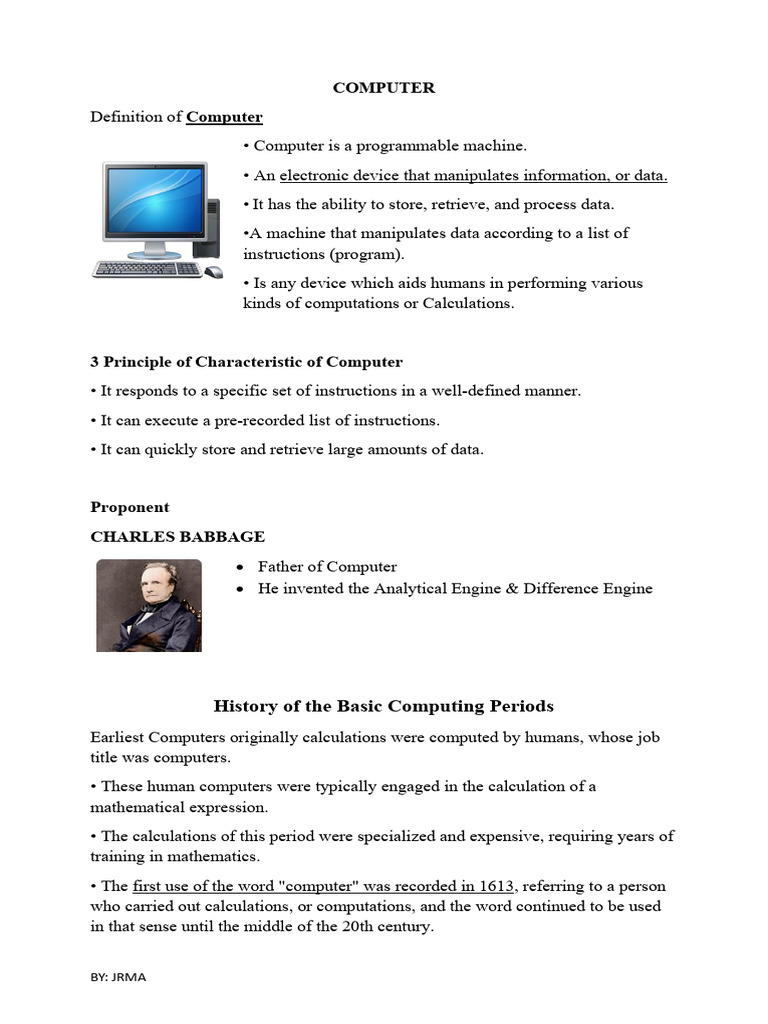 COMPUTER

Definition of Computer

• Computer is a programmable machine.

• An electronic device that manipulates information, or data.

• It has the ability to store, retrieve, and process data.

•A machine that manipulates data according to a list of instructions (program).

• Is any device which aids humans in performing various kinds of computations or Calculations.

3 Principle of Characteristic of Computer

• It responds to a specific set of instructions in a well-defined manner.

• It can execute a pre-recorded list of instructions.

• It can quickly store and retrieve large amounts of data.

Proponent

CHARLES BABBAGE

• Father of Computer
• He invented the Analytical Engine & Difference Engine

History of the Basic Computing Periods

Earliest Computers originally calculations were computed by humans, whose job title was computers.

• These human computers were typically engaged in the calculation of a mathematical expression.

• The calculations of this period were specialized and expensive, requiring years of training in mathematics.

• The first use of the word "computer" was recorded in 1613, referring to a person who carried out calculations, or computations, and the word continued to be used in that sense until the middle of the 20th century.

BY: JRMA